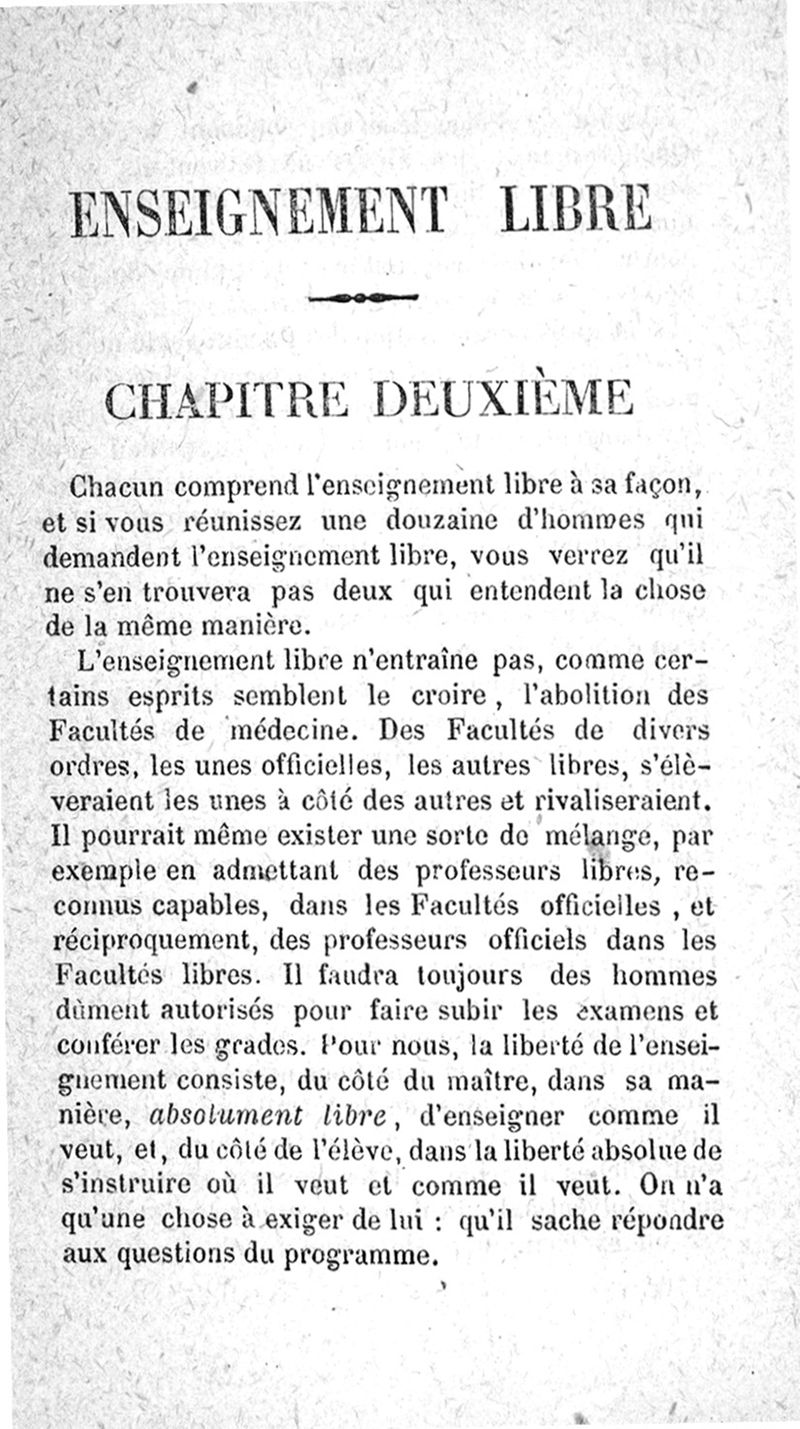 ENSEIGNEMENT LIBRE

CHAPITRE DEUXIÈME

Chacun comprend l'enseignement libre à sa façon, et si vous réunissez une douzaine d'hommes qui demandent l'enseignement libre, vous verrez qu'il ne s'en trouvera pas deux qui entendent la chose de la même manière.

L'enseignement libre n'entraîne pas, comme certains esprits semblent le croire, l'abolition des Facultés de médecine. Des Facultés de divers ordres, les unes officielles, les autres libres, s'élèveraient les unes à côté des autres et rivaliseraient. Il pourrait même exister une sorte de mélange, par exemple en admettant des professeurs libres, reconnus capables, dans les Facultés officielles, et réciproquement, des professeurs officiels dans les Facultés libres. Il faudra toujours des hommes dûment autorisés pour faire subir les examens et conférer les grades. Pour nous, la liberté de l'enseignement consiste, du côté du maître, dans sa manière, absolument libre, d'enseigner comme il veut, et, du côté de l'élève, dans la liberté absolue de s'instruire où il veut et comme il veut. On n'a qu'une chose à exiger de lui : qu'il sache répondre aux questions du programme.